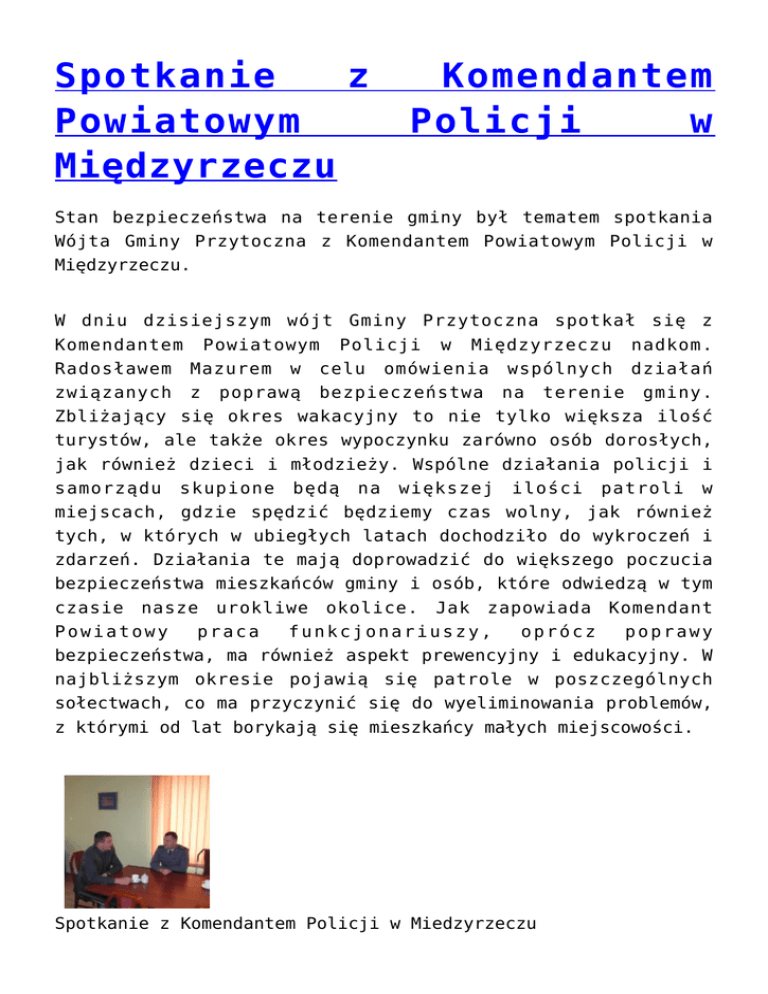 Spotkanie z Komendantem Powiatowym Policji w Międzyrzeczu

Stan bezpieczeństwa na terenie gminy był tematem spotkania Wójta Gminy Przytoczna z Komendantem Powiatowym Policji w Międzyrzeczu.

W dniu dzisiejszym wójt Gminy Przytoczna spotkał się z Komendantem Powiatowym Policji w Międzyrzeczu nadkom. Radosławem Mazurem w celu omówienia wspólnych działań związanych z poprawą bezpieczeństwa na terenie gminy. Zbliżający się okres wakacyjny to nie tylko większa ilość turystów, ale także okres wypoczynku zarówno osób dorosłych, jak również dzieci i młodzieży. Wspólne działania policji i samorządu skupione będą na większej ilości patroli w miejscach, gdzie spędzić będziemy czas wolny, jak również tych, w których w ubiegłych latach dochodziło do wykroczeń i zdarzeń. Działania te mają doprowadzić do większego poczucia bezpieczeństwa mieszkańców gminy i osób, które odwiedzą w tym czasie nasze urokliwe okolice. Jak zapowiada Komendant Powiatowy praca funkcjonariuszy, oprócz poprawy bezpieczeństwa, ma również aspekt prewencyjny i edukacyjny. W najbliższym okresie pojawią się patrole w poszczególnych sołectwach, co ma przyczynić się do wyeliminowania problemów, z którymi od lat borykają się mieszkańcy małych miejscowości.

Spotkanie z Komendantem Policji w Miedzyrzeczu